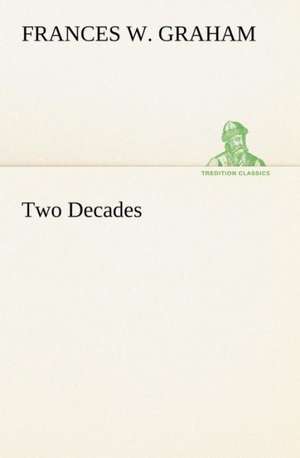 FRANCES W. GRAHAM

TREDITION CLASSICS

Two Decades